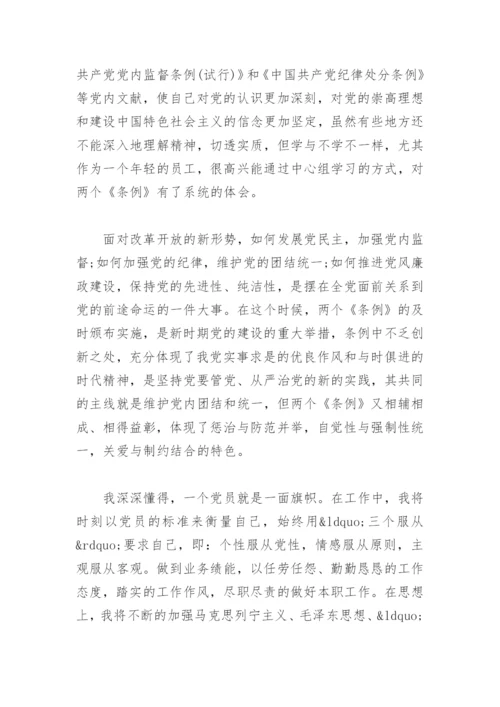 共产党党内监督条例(试行)》和《中国共产党纪律处分条例》等党内文献，使自己对党的认识更加深刻，对党的崇高理想和建设中国特色社会主义的信念更加坚定，虽然有些地方还不能深入地理解精神，切透实质，但学与不学不一样，尤其作为一个年轻的员工，很高兴能通过中心组学习的方式，对两个《条例》有了系统的体会。

面对改革开放的新形势，如何发展党民主，加强党内监督;如何加强党的纪律，维护党的团结统一;如何推进党风廉政建设，保持党的先进性、纯洁性，是摆在全党面前关系到党的前途命运的一件大事。在这个时候，两个《条例》的及时颁布实施，是新时期党的建设的重大举措，条例中不乏创新之处，充分体现了我党实事求是的优良作风和与时俱进的时代精神，是坚持党要管党、从严治党的新的实践，其共同的主线就是维护党内团结和统一，但两个《条例》又相辅相成、相得益彰，体现了惩治与防范并举，自觉性与强制性统一，关爱与制约结合的特色。

我深深懂得，一个党员就是一面旗帜。在工作中，我将时刻以党员的标准来衡量自己，始终用&ldquo;三个服从&rdquo;要求自己，即：个性服从党性，情感服从原则，主观服从客观。做到业务绩能，以任劳任怨、勤勤恳恳的工作态度，踏实的工作作风，尽职尽责的做好本职工作。在思想上，我将不断的加强马克思列宁主义、毛泽东思想、&ldquo;